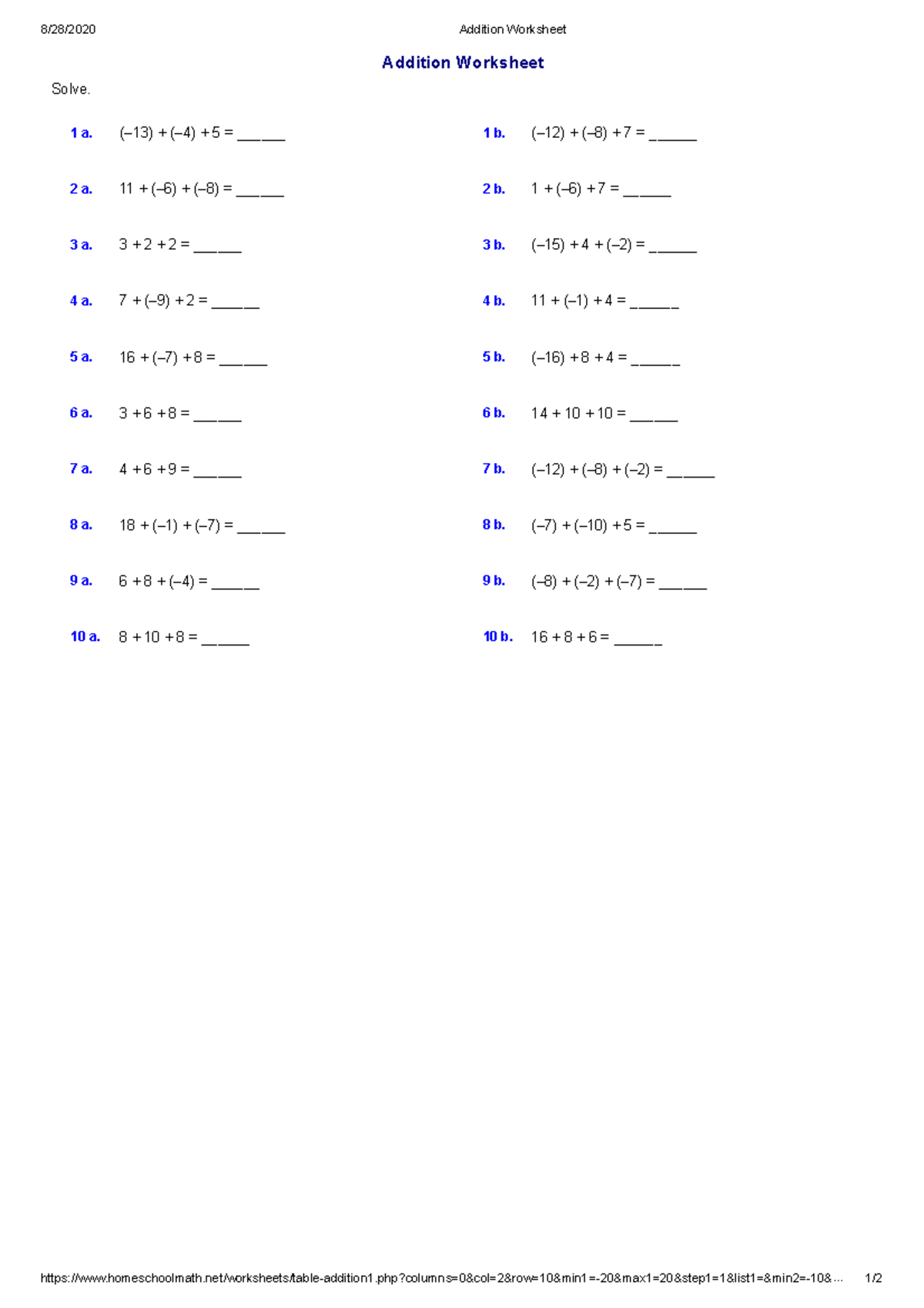 8/28/2020

Addition Worksheet

Addition Worksheet

Solve.

1 a. $(-13) + (-4) + 5 =$ ______

2 a. $11 + (-6) + (-8) =$ ______

3 a. $3 + 2 + 2 =$ ______

4 a. $7 + (-9) + 2 =$ ______

5 a. $16 + (-7) + 8 =$ ______

6 a. $3 + 6 + 8 =$ ______

7 a. $4 + 6 + 9 =$ ______

8 a. $18 + (-1) + (-7) =$ ______

9 a. $6 + 8 + (-4) =$ ______

10 a. $8 + 10 + 8 =$ ______

1 b. $(-12) + (-8) + 7 =$ ______

2 b. $1 + (-6) + 7 =$ ______

3 b. $(-15) + 4 + (-2) =$ ______

4 b. $11 + (-1) + 4 =$ ______

5 b. $(-16) + 8 + 4 =$ ______

6 b. $14 + 10 + 10 =$ ______

7 b. $(-12) + (-8) + (-2) =$ ______

8 b. $(-7) + (-10) + 5 =$ ______

9 b. $(-8) + (-2) + (-7) =$ ______

10 b. $16 + 8 + 6 =$ ______

https://www.homeschoolmath.net/worksheets/table-addition1.php?columns=0&col=2&row=10&min1=-20&max1=20&step1=1&list1=&min2=-10&... 1/2